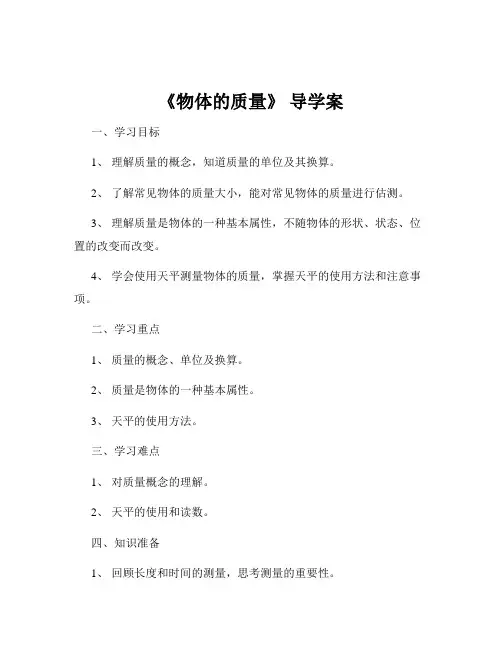 《物体的质量》 导学案

一、学习目标

1、 理解质量的概念，知道质量的单位及其换算。

2、 了解常见物体的质量大小，能对常见物体的质量进行估测。

3、 理解质量是物体的一种基本属性，不随物体的形状、状态、位置的改变而改变。

4、 学会使用天平测量物体的质量，掌握天平的使用方法和注意事项。

二、学习重点

1、 质量的概念、单位及换算。

2、 质量是物体的一种基本属性。

3、 天平的使用方法。

三、学习难点

1、 对质量概念的理解。

2、 天平的使用和读数。

四、知识准备

1、 回顾长度和时间的测量，思考测量的重要性。